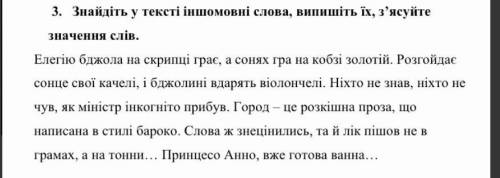 3. Знайдіть у тексті іншомовні слова, випишіть їх, з'ясуйте значення слів.

Елегію бджола на скрипці грає, а сонях гра на кобзі золотій. Розгойдає сонце свої качелі, і бджолині вдарять віолончелі. Ніхто не знав, ніхто не чув, як міністр інкогніто прибув. Город – це розкішна проза, що написана в стилі бароко. Слова ж знецінились, та й лік пішов не в грамах, а на тонни… Принцесо Анно, вже готова ванна…